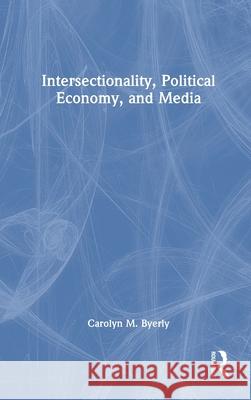 Intersectionality, Political Economy, and Media

Carolyn M. Byerly

Kraina Książek